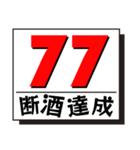 77
断酒達成